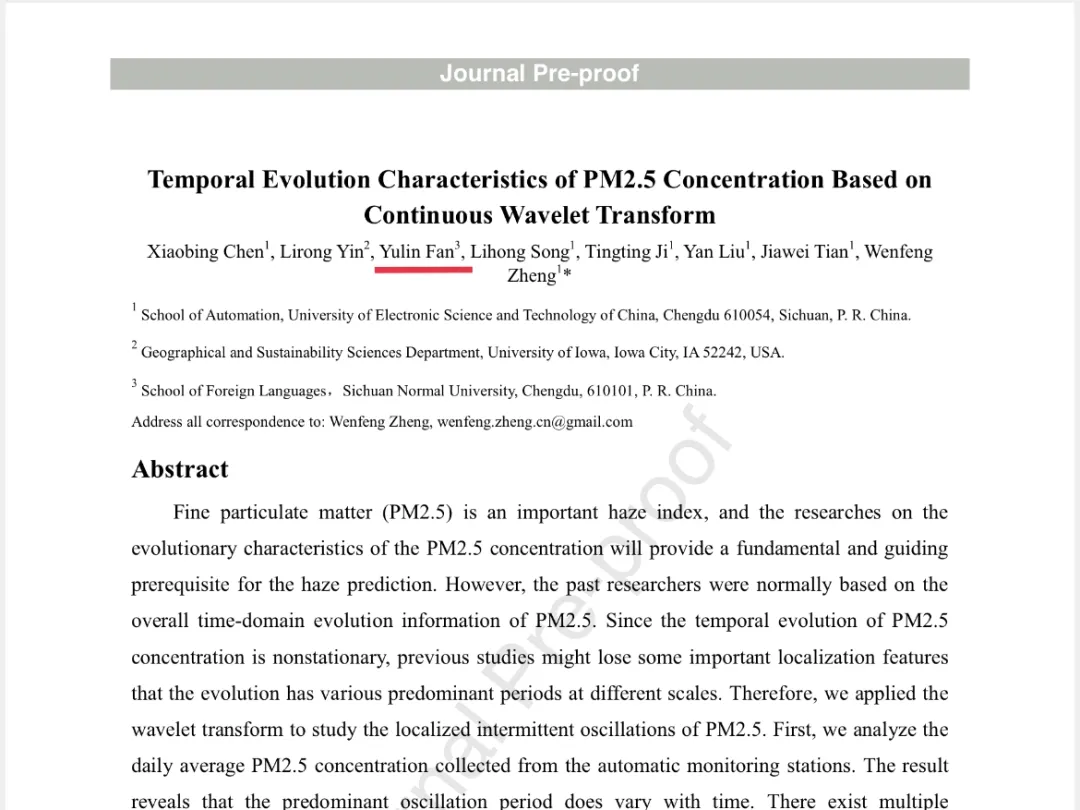 Journal Pre-proof

Temporal Evolution Characteristics of PM2.5 Concentration Based on Continuous Wavelet Transform

Xiaobing Chen$^1$, Lirong Yin$^2$, Yulin Fan$^3$, Lihong Song$^1$, Tingting Ji$^1$, Yan Liu$^1$, Jiawei Tian$^1$, Wenfeng Zheng$^1$*

$^1$ School of Automation, University of Electronic Science and Technology of China, Chengdu 610054, Sichuan, P. R. China.

$^2$ Geographical and Sustainability Sciences Department, University of Iowa, Iowa City, IA 52242, USA.

$^3$ School of Foreign Languages，Sichuan Normal University, Chengdu, 610101, P. R. China.

Address all correspondence to: Wenfeng Zheng, wenfeng.zheng.cn@gmail.com

Abstract

Fine particulate matter (PM2.5) is an important haze index, and the researches on the evolutionary characteristics of the PM2.5 concentration will provide a fundamental and guiding prerequisite for the haze prediction. However, the past researchers were normally based on the overall time-domain evolution information of PM2.5. Since the temporal evolution of PM2.5 concentration is nonstationary, previous studies might lose some important localization features that the evolution has various predominant periods at different scales. Therefore, we applied the wavelet transform to study the localized intermittent oscillations of PM2.5. First, we analyze the daily average PM2.5 concentration collected from the automatic monitoring stations. The result reveals that the predominant oscillation period does vary with time. There exist multiple

Journal Pre-proof